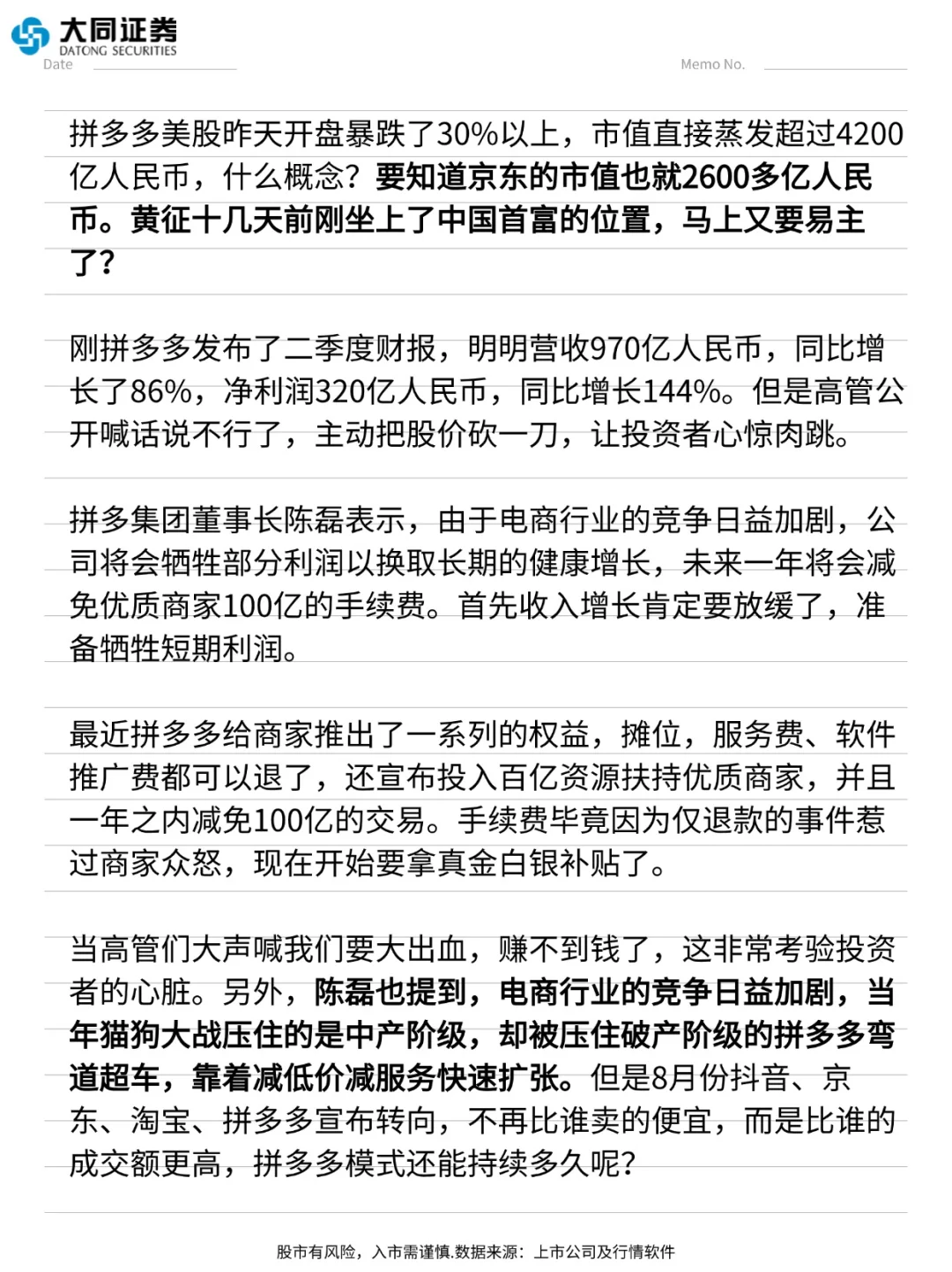 大同证券
DATONG SECURITIES
Date

Memo No.

拼多多美股昨天开盘暴跌了30%以上，市值直接蒸发超过4200亿人民币，什么概念？要知道京东的市值也就2600多亿人民币。黄征十几天前刚坐上了中国首富的位置，马上又要易主了？

刚拼多多发布了二季度财报，明明营收970亿人民币，同比增长了86%，净利润320亿人民币，同比增长144%。但是高管公开喊话说不行了，主动把股价砍一刀，让投资者心惊肉跳。

拼多集团董事长陈磊表示，由于电商行业的竞争日益加剧，公司将会牺牲部分利润以换取长期的健康增长，未来一年将会减免优质商家100亿的手续费。首先收入增长肯定要放缓了，准备牺牲短期利润。

最近拼多多给商家推出了一系列的权益，摊位，服务费、软件推广费都可以退了，还宣布投入百亿资源扶持优质商家，并且一年之内减免100亿的交易。手续费毕竟因为仅退款的事件惹过商家众怒，现在开始要拿真金白银补贴了。

当高管们大声喊我们要大出血，赚不到钱了，这非常考验投资者的心脏。另外，陈磊也提到，电商行业的竞争日益加剧，当年猫狗大战压住的是中产阶级，却被压住破产阶级的拼多多弯道超车，靠着减低价减服务快速扩张。但是8月份抖音、京东、淘宝、拼多多宣布转向，不再比谁卖的便宜，而是比谁的成交额更高，拼多多模式还能持续多久呢？

股市有风险，入市需谨慎.数据来源：上市公司及行情软件